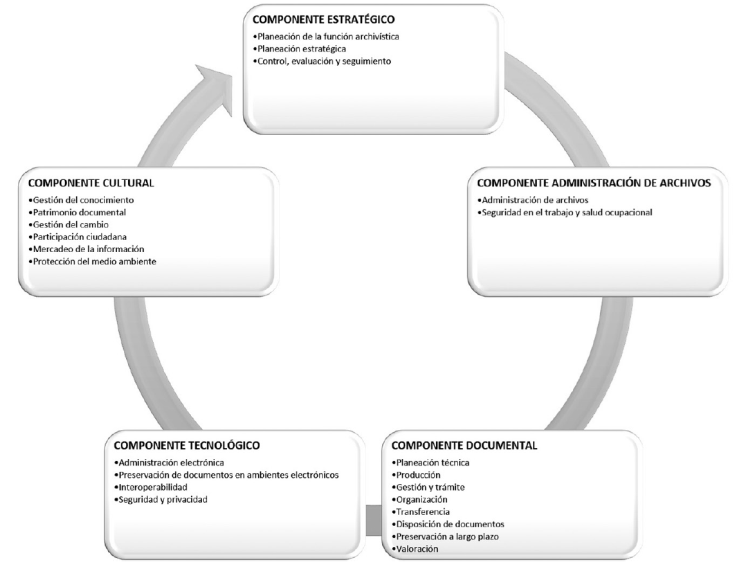 COMPONENTE ESTRATÉGICO
•Planeación de la función archivística
•Planeación estratégica
•Control, evaluación y seguimiento

COMPONENTE ADMINISTRACIÓN DE ARCHIVOS
•Administración de archivos
•Seguridad en el trabajo y salud ocupacional

COMPONENTE DOCUMENTAL
•Planeación técnica
•Producción
•Gestión y trámite
•Organización
•Transferencia
•Disposición de documentos
•Preservación a largo plazo
•Valoración

COMPONENTE TECNOLÓGICO
•Administración electrónica
•Preservación de documentos en ambientes electrónicos
•Interoperabilidad
•Seguridad y privacidad

COMPONENTE CULTURAL
•Gestión del conocimiento
•Patrimonio documental
•Gestión del cambio
•Participación ciudadana
•Mercadeo de la información
•Protección del medio ambiente